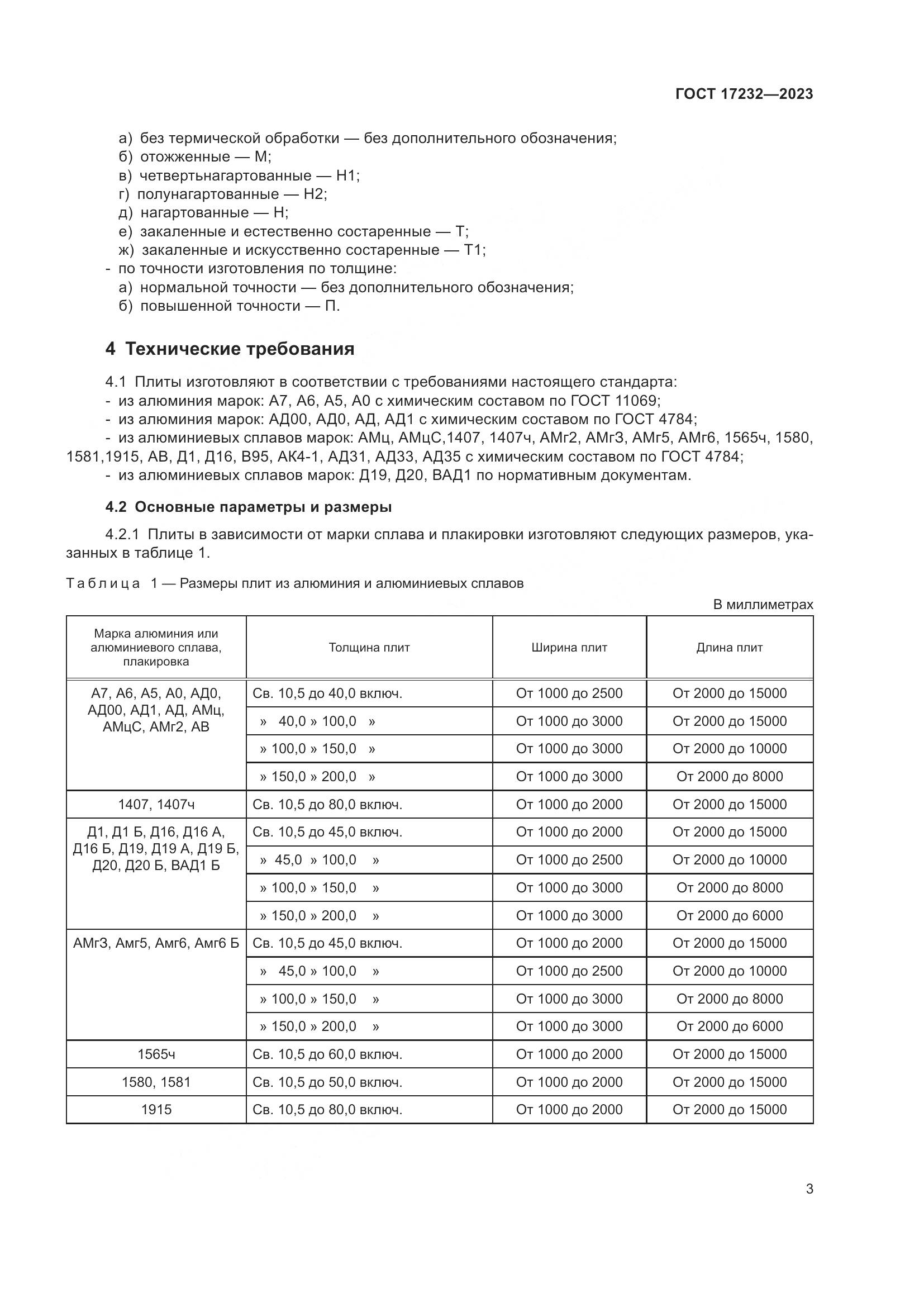 ГОСТ 17232—2023

а) без термической обработки — без дополнительного обозначения;
б) отожженные — М;
в) четвертьнагартованные — Н1;
г) полунагартованные — Н2;
д) нагартованные — Н;
е) закаленные и естественно состаренные — Т;
ж) закаленные и искусственно состаренные — Т1;
- по точности изготовления по толщине:
а) нормальной точности — без дополнительного обозначения;
б) повышенной точности — П.

4 Технические требования

4.1 Плиты изготовляют в соответствии с требованиями настоящего стандарта:
- из алюминия марок: А7, А6, А5, А0 с химическим составом по ГОСТ 11069;
- из алюминия марок: АД00, АД0, АД, АД1 с химическим составом по ГОСТ 4784;
- из алюминиевых сплавов марок: АМц, АМцС,1407, 1407ч, АМг2, АМг3, АМг5, АМг6, 1565ч, 1580, 1581,1915, АВ, Д1, Д16, В95, АК4-1, АД31, АД33, АД35 с химическим составом по ГОСТ 4784;
- из алюминиевых сплавов марок: Д19, Д20, ВАД1 по нормативным документам.

4.2 Основные параметры и размеры

4.2.1 Плиты в зависимости от марки сплава и плакировки изготовляют следующих размеров, указанных в таблице 1.

Таблица 1 — Размеры плит из алюминия и алюминиевых сплавов

В миллиметрах

| Марка алюминия или алюминиевого сплава, плакировка | Толщина плит | Ширина плит | Длина плит |
|---|---|---|---|
| А7, А6, А5, А0, АД0, АД00, АД1, АД, АМц, АМцС, АМг2, АВ | Св. 10,5 до 40,0 включ. | От 1000 до 2500 | От 2000 до 15000 |
| | » 40,0 » 100,0 » | От 1000 до 3000 | От 2000 до 15000 |
| | » 100,0 » 150,0 » | От 1000 до 3000 | От 2000 до 10000 |
| | » 150,0 » 200,0 » | От 1000 до 3000 | От 2000 до 8000 |
| 1407, 1407ч | Св. 10,5 до 80,0 включ. | От 1000 до 2000 | От 2000 до 15000 |
| Д1, Д1 Б, Д16, Д16 А, Д16 Б, Д19, Д19 А, Д19 Б, Д20, Д20 Б, ВАД1 Б | Св. 10,5 до 45,0 включ. | От 1000 до 2000 | От 2000 до 15000 |
| | » 45,0 » 100,0 » | От 1000 до 2500 | От 2000 до 10000 |
| | » 100,0 » 150,0 » | От 1000 до 3000 | От 2000 до 8000 |
| | » 150,0 » 200,0 » | От 1000 до 3000 | От 2000 до 6000 |
| АМг3, Амг5, Амг6, Амг6 Б | Св. 10,5 до 45,0 включ. | От 1000 до 2000 | От 2000 до 15000 |
| | » 45,0 » 100,0 » | От 1000 до 2500 | От 2000 до 10000 |
| | » 100,0 » 150,0 » | От 1000 до 3000 | От 2000 до 8000 |
| | » 150,0 » 200,0 » | От 1000 до 3000 | От 2000 до 6000 |
| 1565ч | Св. 10,5 до 60,0 включ. | От 1000 до 2000 | От 2000 до 15000 |
| 1580, 1581 | Св. 10,5 до 50,0 включ. | От 1000 до 2000 | От 2000 до 15000 |
| 1915 | Св. 10,5 до 80,0 включ. | От 1000 до 2000 | От 2000 до 15000 |

3